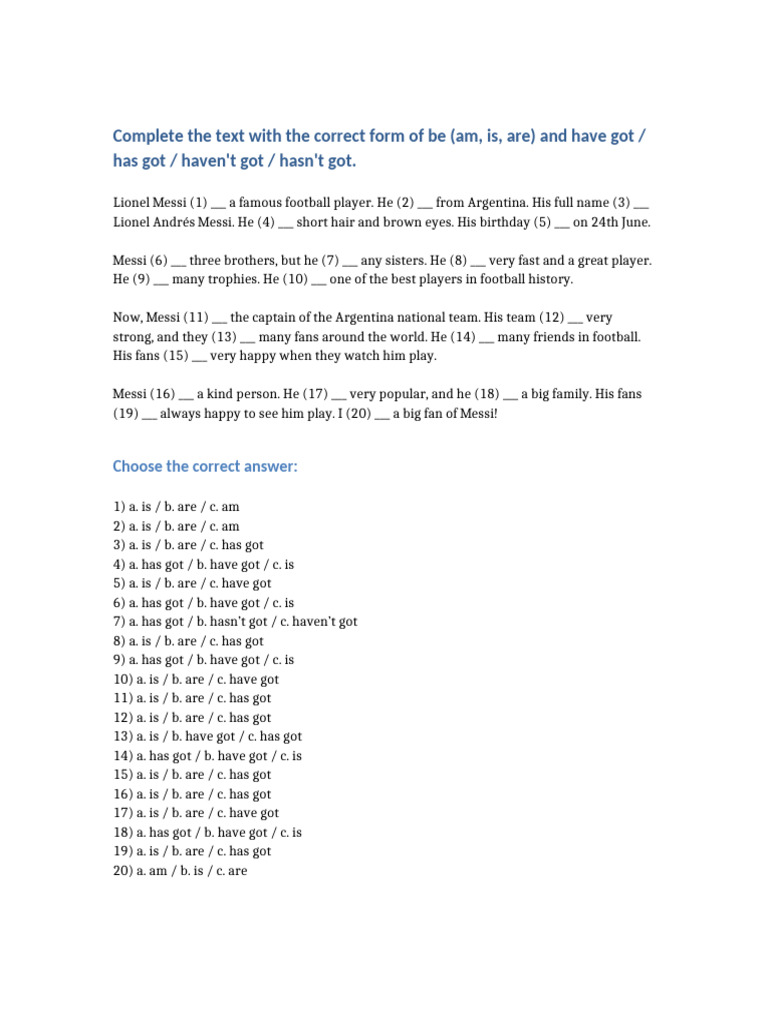 Complete the text with the correct form of be (am, is, are) and have got / has got / haven't got / hasn't got.

Lionel Messi (1) __ a famous football player. He (2) __ from Argentina. His full name (3) __ Lionel Andrés Messi. He (4) __ short hair and brown eyes. His birthday (5) __ on 24th June.

Messi (6) __ three brothers, but he (7) __ any sisters. He (8) __ very fast and a great player. He (9) __ many trophies. He (10) __ one of the best players in football history.

Now, Messi (11) __ the captain of the Argentina national team. His team (12) __ very strong, and they (13) __ many fans around the world. He (14) __ many friends in football. His fans (15) __ very happy when they watch him play.

Messi (16) __ a kind person. He (17) __ very popular, and he (18) __ a big family. His fans (19) __ always happy to see him play. I (20) __ a big fan of Messi!

Choose the correct answer:

1) a. is / b. are / c. am
2) a. is / b. are / c. am
3) a. is / b. are / c. has got
4) a. has got / b. have got / c. is
5) a. is / b. are / c. have got
6) a. has got / b. have got / c. is
7) a. has got / b. hasn't got / c. haven't got
8) a. is / b. are / c. has got
9) a. has got / b. have got / c. is
10) a. is / b. are / c. have got
11) a. is / b. are / c. has got
12) a. is / b. are / c. has got
13) a. is / b. have got / c. has got
14) a. has got / b. have got / c. is
15) a. is / b. are / c. has got
16) a. is / b. are / c. has got
17) a. is / b. are / c. have got
18) a. has got / b. have got / c. is
19) a. is / b. are / c. has got
20) a. am / b. is / c. are